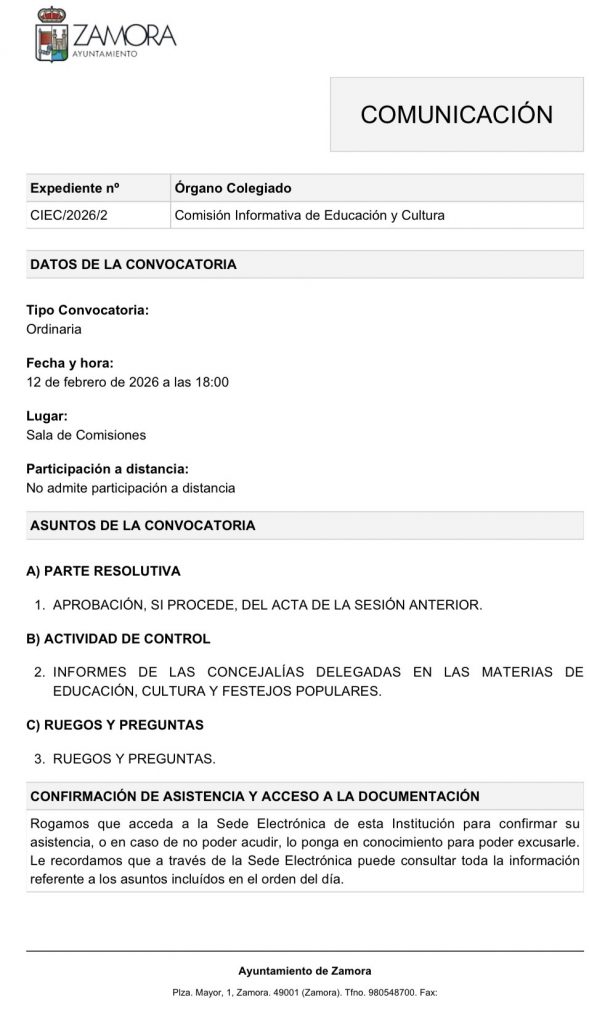 ZAMORA
AYUNTAMIENTO

COMUNICACIÓN

| Expediente nº | Órgano Colegiado |
|---|---|
| CIEC/2026/2 | Comisión Informativa de Educación y Cultura |

DATOS DE LA CONVOCATORIA

Tipo Convocatoria:
Ordinaria

Fecha y hora:
12 de febrero de 2026 a las 18:00

Lugar:
Sala de Comisiones

Participación a distancia:
No admite participación a distancia

ASUNTOS DE LA CONVOCATORIA

A) PARTE RESOLUTIVA

1. APROBACIÓN, SI PROCEDE, DEL ACTA DE LA SESIÓN ANTERIOR.

B) ACTIVIDAD DE CONTROL

2. INFORMES DE LAS CONCEJALÍAS DELEGADAS EN LAS MATERIAS DE EDUCACIÓN, CULTURA Y FESTEJOS POPULARES.

C) RUEGOS Y PREGUNTAS

3. RUEGOS Y PREGUNTAS.

CONFIRMACIÓN DE ASISTENCIA Y ACCESO A LA DOCUMENTACIÓN

Rogamos que acceda a la Sede Electrónica de esta Institución para confirmar su asistencia, o en caso de no poder acudir, lo ponga en conocimiento para poder excusarle. Le recordamos que a través de la Sede Electrónica puede consultar toda la información referente a los asuntos incluidos en el orden del día.

Ayuntamiento de Zamora

Plza. Mayor, 1, Zamora. 49001 (Zamora). Tfno. 980548700. Fax: